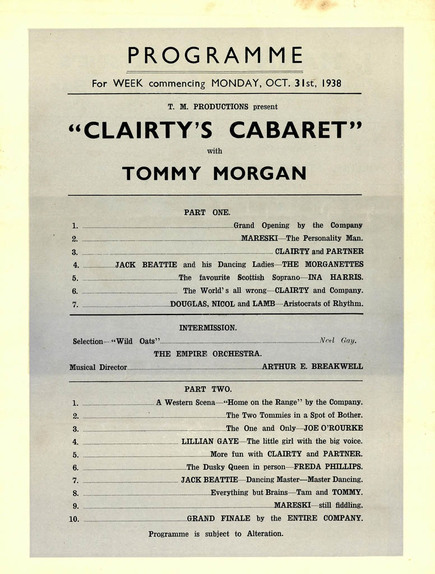 PROGRAMME

For WEEK commencing MONDAY, OCT. 31st, 1938

T. M. PRODUCTIONS present

"CLAIRTY'S CABARET"

with

TOMMY MORGAN

PART ONE.

1. Grand Opening by the Company
2. MARESKI—The Personality Man.
3. CLAIRTY and PARTNER
4. JACK BEATTIE and his Dancing Ladies—THE MORGANETTES
5. The favourite Scottish Soprano—INA HARRIS.
6. The World's all wrong—CLAIRTY and Company.
7. DOUGLAS, NICOL and LAMB—Aristocrats of Rhythm.

INTERMISSION.

Selection—"Wild Oats" Noel Gay.

THE EMPIRE ORCHESTRA.

Musical Director ARTHUR E. BREAKWELL

PART TWO.

1. A Western Scena—"Home on the Range" by the Company.
2. The Two Tommies in a Spot of Bother.
3. The One and Only—JOE O'ROURKE
4. LILLIAN GAYE—The little girl with the big voice.
5. More fun with CLAIRTY and PARTNER.
6. The Dusky Queen in person—FREDA PHILLIPS.
7. JACK BEATTIE—Dancing Master—Master Dancing.
8. Everything but Brains—Tam and TOMMY.
9. MARESKI—still fiddling.
10. GRAND FINALE by the ENTIRE COMPANY.

Programme is subject to Alteration.